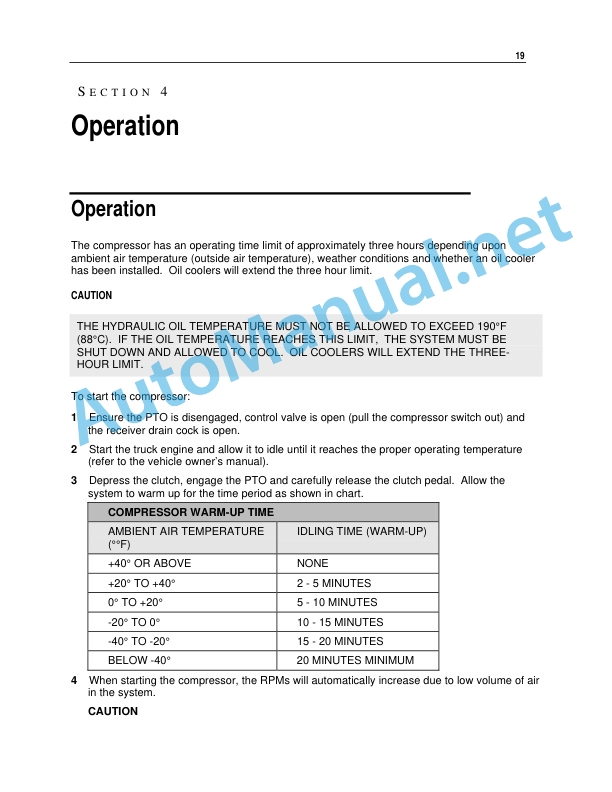 19

SECTION 4

Operation

Operation

The compressor has an operating time limit of approximately three hours depending upon ambient air temperature (outside air temperature), weather conditions and whether an oil cooler has been installed. Oil coolers will extend the three hour limit.

CAUTION

THE HYDRAULIC OIL TEMPERATURE MUST NOT BE ALLOWED TO EXCEED 190°F (88°C). IF THE OIL TEMPERATURE REACHES THIS LIMIT, THE SYSTEM MUST BE SHUT DOWN AND ALLOWED TO COOL. OIL COOLERS WILL EXTEND THE THREE-HOUR LIMIT.

To start the compressor:

1 Ensure the PTO is disengaged, control valve is open (pull the compressor switch out) and the receiver drain cock is open.

2 Start the truck engine and allow it to idle until it reaches the proper operating temperature (refer to the vehicle owner's manual).

3 Depress the clutch, engage the PTO and carefully release the clutch pedal. Allow the system to warm up for the time period as shown in chart.

| COMPRESSOR WARM-UP TIME | |
|---|---|
| AMBIENT AIR TEMPERATURE (°°F) | IDLING TIME (WARM-UP) |
| +40° OR ABOVE | NONE |
| +20° TO +40° | 2 - 5 MINUTES |
| 0° TO +20° | 5 - 10 MINUTES |
| -20° TO 0° | 10 - 15 MINUTES |
| -40° TO -20° | 15 - 20 MINUTES |
| BELOW -40° | 20 MINUTES MINIMUM |

4 When starting the compressor, the RPMs will automatically increase due to low volume of air in the system.

CAUTION

AutoManual.net